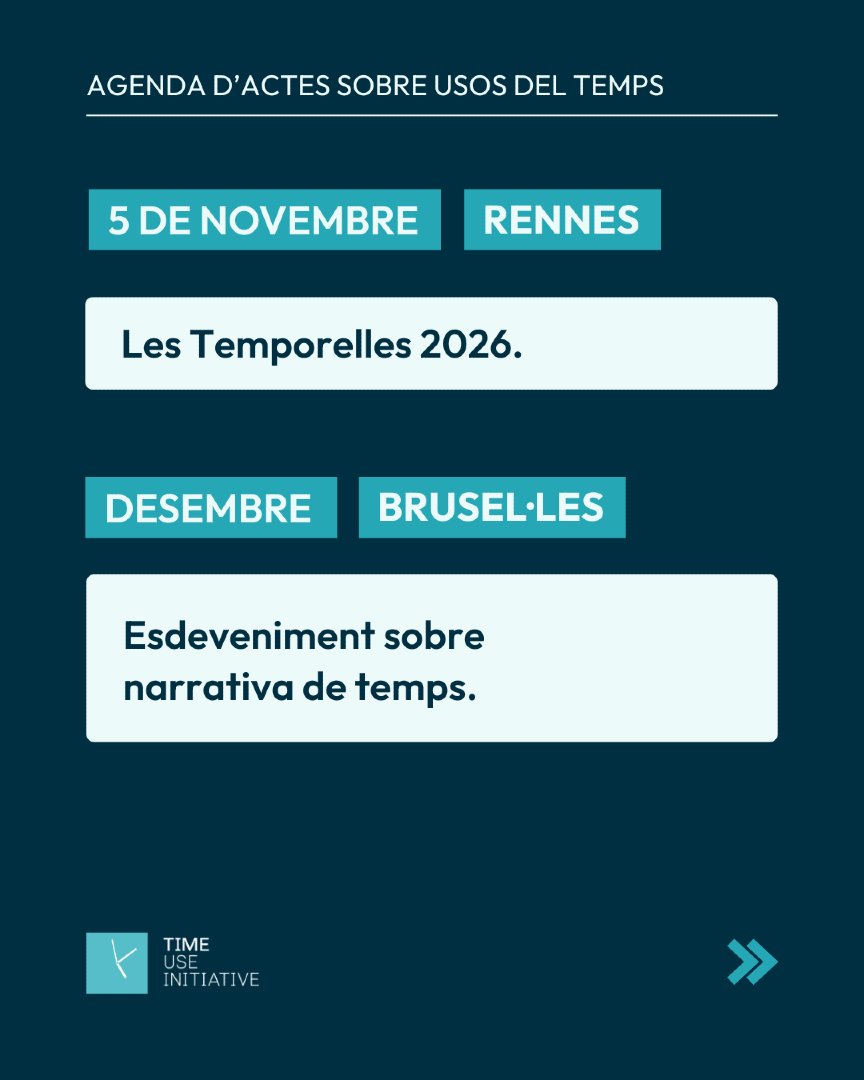 AGENDA D'ACTES SOBRE USOS DEL TEMPS

5 DE NOVEMBRE RENNES

Les Temporelles 2026.

DESEMBRE BRUSEL·LES

Esdeveniment sobre narrativa de temps.

TIME
USE
INITIATIVE